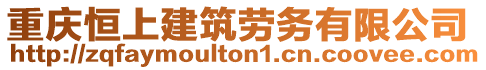 重庆恒上建筑劳务有限公司
http://zqfaymoulton1.cn.coovee.com